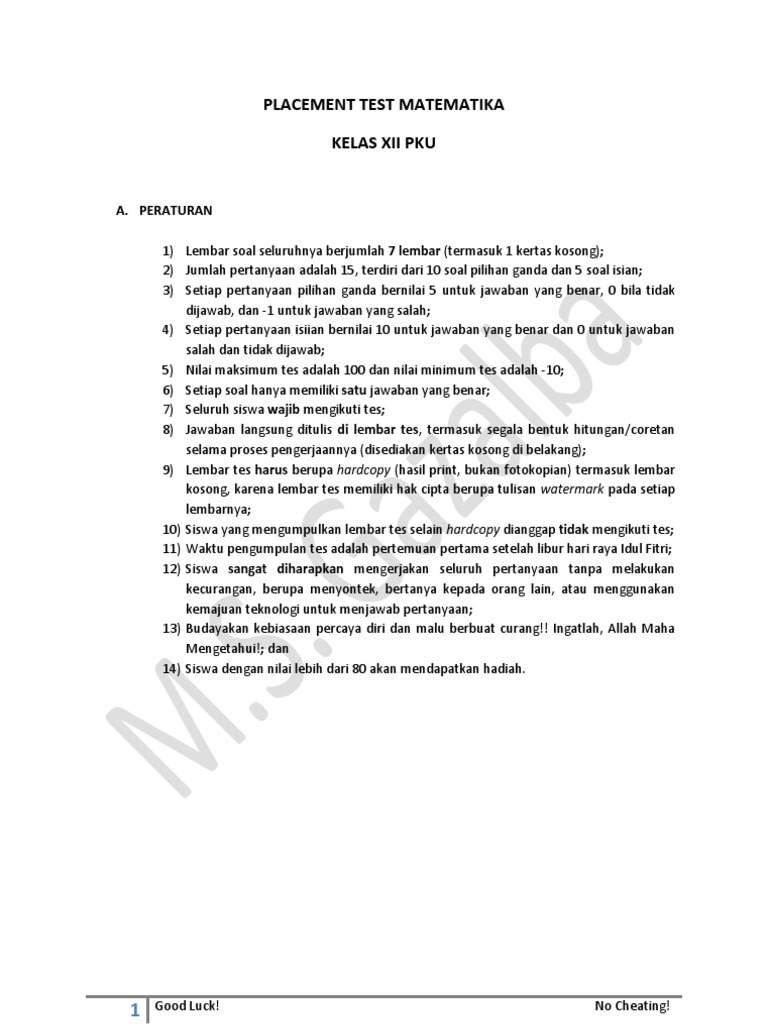 PLACEMENT TEST MATEMATIKA

KELAS XII PKU

A. PERATURAN

1) Lembar soal seluruhnya berjumlah 7 lembar (termasuk 1 kertas kosong);
2) Jumlah pertanyaan adalah 15, terdiri dari 10 soal pilihan ganda dan 5 soal isian;
3) Setiap pertanyaan pilihan ganda bernilai 5 untuk jawaban yang benar, 0 bila tidak dijawab, dan -1 untuk jawaban yang salah;
4) Setiap pertanyaan isiian bernilai 10 untuk jawaban yang benar dan 0 untuk jawaban salah dan tidak dijawab;
5) Nilai maksimum tes adalah 100 dan nilai minimum tes adalah -10;
6) Setiap soal hanya memiliki satu jawaban yang benar;
7) Seluruh siswa wajib mengikuti tes;
8) Jawaban langsung ditulis di lembar tes, termasuk segala bentuk hitungan/coretan selama proses pengerjaannya (disediakan kertas kosong di belakang);
9) Lembar tes harus berupa hardcopy (hasil print, bukan fotokopian) termasuk lembar kosong, karena lembar tes memiliki hak cipta berupa tulisan watermark pada setiap lembarnya;
10) Siswa yang mengumpulkan lembar tes selain hardcopy dianggap tidak mengikuti tes;
11) Waktu pengumpulan tes adalah pertemuan pertama setelah libur hari raya Idul Fitri;
12) Siswa sangat diharapkan mengerjakan seluruh pertanyaan tanpa melakukan kecurangan, berupa menyontek, bertanya kepada orang lain, atau menggunakan kemajuan teknologi untuk menjawab pertanyaan;
13) Budayakan kebiasaan percaya diri dan malu berbuat curang!! Ingatlah, Allah Maha Mengetahui!; dan
14) Siswa dengan nilai lebih dari 80 akan mendapatkan hadiah.

M.S. Gazalba

1 Good Luck! No Cheating!